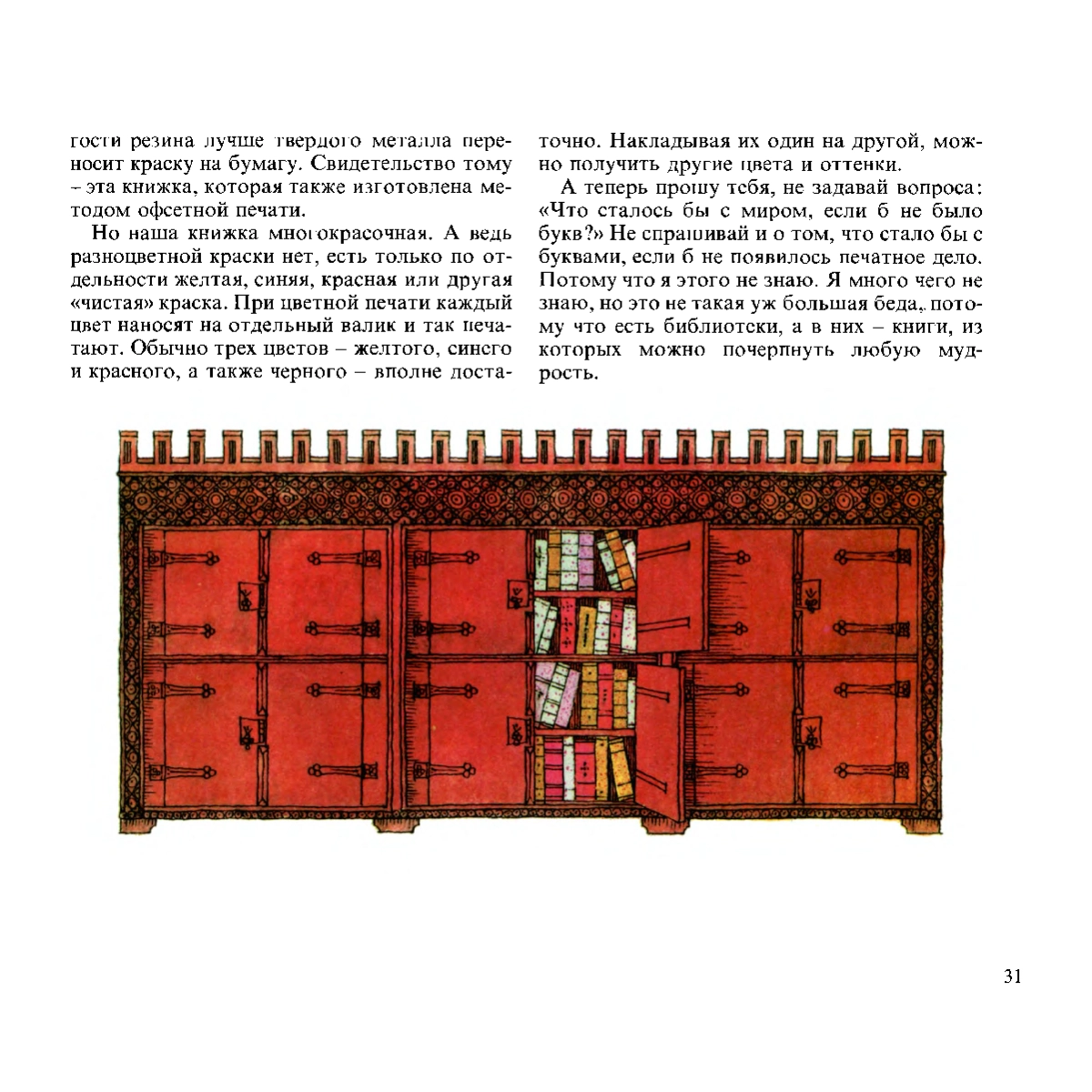 гости резина лучше твердого металла переносит краску на бумагу. Свидетельство тому – эта книжка, которая также изготовлена методом офсетной печати.

Но наша книжка многокрасочная. А ведь разноцветной краски нет, есть только по отдельности желтая, синяя, красная или другая «чистая» краска. При цветной печати каждый цвет наносят на отдельный валик и так печатают. Обычно трех цветов – желтого, синего и красного, а также черного – вполне достаточно. Накладывая их один на другой, можно получить другие цвета и оттенки.

А теперь прошу тебя, не задавай вопроса: «Что сталось бы с миром, если б не было букв?» Не спрашивай и о том, что стало бы с буквами, если б не появилось печатное дело. Потому что я этого не знаю. Я много чего не знаю, но это не такая уж большая беда, потому что есть библиотеки, а в них – книги, из которых можно почерпнуть любую мудрость.

31